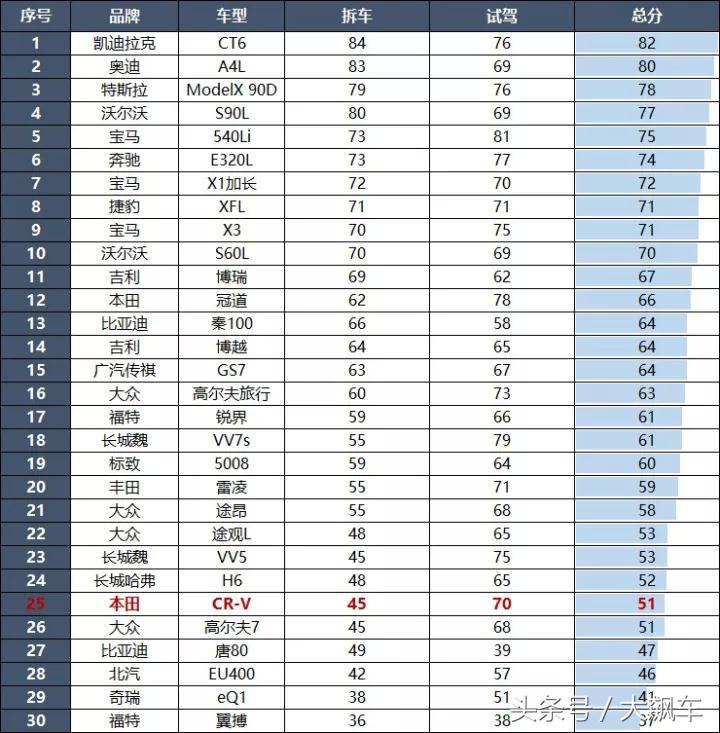 | 序号 | 品牌 | 车型 | 拆车 | 试驾 | 总分 |
|---|---|---|---|---|---|
| 1 | 凯迪拉克 | CT6 | 84 | 76 | 82 |
| 2 | 奥迪 | A4L | 83 | 69 | 80 |
| 3 | 特斯拉 | ModelX 90D | 79 | 76 | 78 |
| 4 | 沃尔沃 | S90L | 80 | 69 | 77 |
| 5 | 宝马 | 540Li | 73 | 81 | 75 |
| 6 | 奔驰 | E320L | 73 | 77 | 74 |
| 7 | 宝马 | X1加长 | 72 | 70 | 72 |
| 8 | 捷豹 | XFL | 71 | 71 | 71 |
| 9 | 宝马 | X3 | 70 | 75 | 71 |
| 10 | 沃尔沃 | S60L | 70 | 69 | 70 |
| 11 | 吉利 | 博瑞 | 69 | 62 | 67 |
| 12 | 本田 | 冠道 | 62 | 78 | 66 |
| 13 | 比亚迪 | 秦100 | 66 | 58 | 64 |
| 14 | 吉利 | 博越 | 64 | 65 | 64 |
| 15 | 广汽传祺 | GS7 | 63 | 67 | 64 |
| 16 | 大众 | 高尔夫旅行 | 60 | 73 | 63 |
| 17 | 福特 | 锐界 | 59 | 66 | 61 |
| 18 | 长城魏 | VV7s | 55 | 79 | 61 |
| 19 | 标致 | 5008 | 59 | 64 | 60 |
| 20 | 丰田 | 雷凌 | 55 | 71 | 59 |
| 21 | 大众 | 途昂 | 55 | 68 | 58 |
| 22 | 大众 | 途观L | 48 | 65 | 53 |
| 23 | 长城魏 | VV5 | 45 | 75 | 53 |
| 24 | 长城哈弗 | H6 | 48 | 65 | 52 |
| 25 | 本田 | CR-V | 45 | 70 | 51 |
| 26 | 大众 | 高尔夫7 | 45 | 68 | 51 |
| 27 | 比亚迪 | 唐80 | 49 | 39 | 47 |
| 28 | 北汽 | EU400 | 42 | 57 | 46 |
| 29 | 奇瑞 | eQ1 | 38 | 51 | 41 |
| 30 | 福特 | 翼搏 | 36 | 38 | 37 |

头条号 / 大飙车